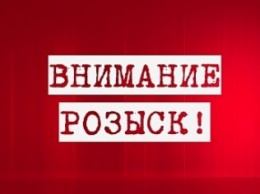 ВНИМАНИЕ
РОЗЫСК !